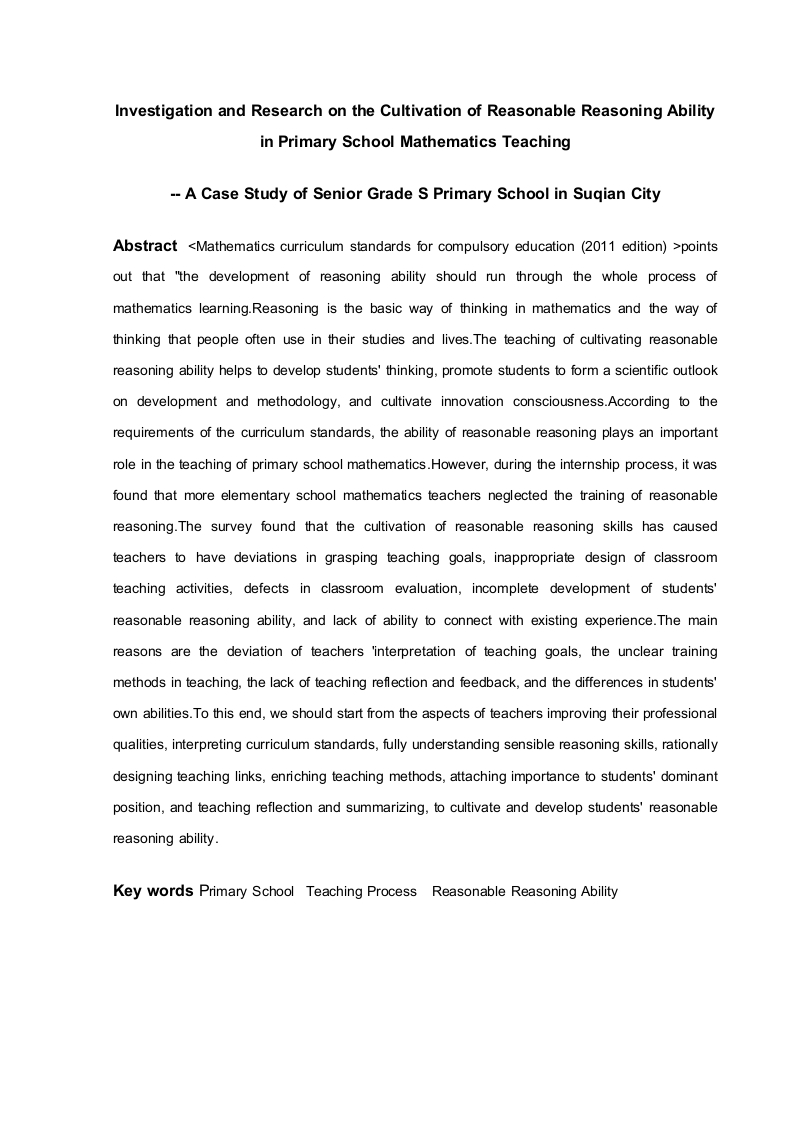 Investigation and Research on the Cultivation of Reasonable Reasoning Ability in Primary School Mathematics Teaching

-- A Case Study of Senior Grade S Primary School in Suqian City

Abstract <Mathematics curriculum standards for compulsory education (2011 edition) >points out that "the development of reasoning ability should run through the whole process of mathematics learning.Reasoning is the basic way of thinking in mathematics and the way of thinking that people often use in their studies and lives.The teaching of cultivating reasonable reasoning ability helps to develop students' thinking, promote students to form a scientific outlook on development and methodology, and cultivate innovation consciousness.According to the requirements of the curriculum standards, the ability of reasonable reasoning plays an important role in the teaching of primary school mathematics.However, during the internship process, it was found that more elementary school mathematics teachers neglected the training of reasonable reasoning.The survey found that the cultivation of reasonable reasoning skills has caused teachers to have deviations in grasping teaching goals, inappropriate design of classroom teaching activities, defects in classroom evaluation, incomplete development of students' reasonable reasoning ability, and lack of ability to connect with existing experience.The main reasons are the deviation of teachers 'interpretation of teaching goals, the unclear training methods in teaching, the lack of teaching reflection and feedback, and the differences in students' own abilities.To this end, we should start from the aspects of teachers improving their professional qualities, interpreting curriculum standards, fully understanding sensible reasoning skills, rationally designing teaching links, enriching teaching methods, attaching importance to students' dominant position, and teaching reflection and summarizing, to cultivate and develop students' reasonable reasoning ability.

Key words Primary School Teaching Process Reasonable Reasoning Ability